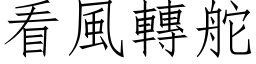 看風轉舵